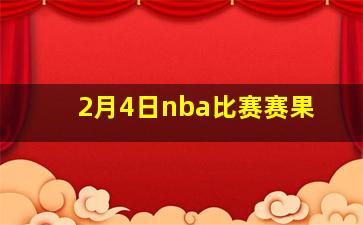 2月4日nba比赛赛果